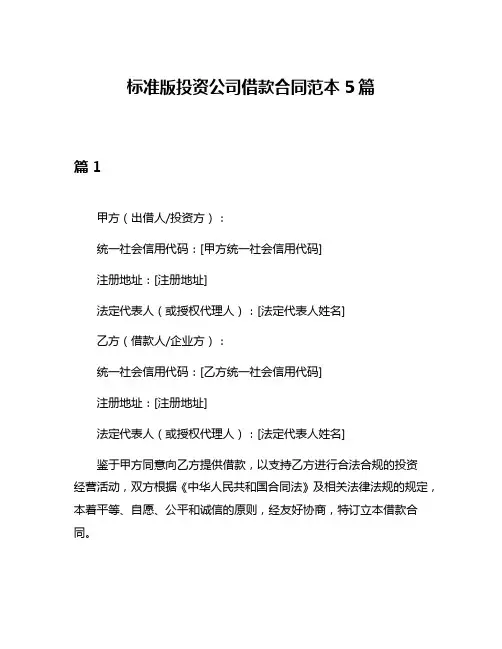 标准版投资公司借款合同范本 5 篇

篇 1

甲方（出借人/投资方）：

统一社会信用代码：[甲方统一社会信用代码]

注册地址：[注册地址]

法定代表人（或授权代理人）：[法定代表人姓名]

乙方（借款人/企业方）：

统一社会信用代码：[乙方统一社会信用代码]

注册地址：[注册地址]

法定代表人（或授权代理人）：[法定代表人姓名]

鉴于甲方同意向乙方提供借款，以支持乙方进行合法合规的投资经营活动，双方根据《中华人民共和国合同法》及相关法律法规的规定，本着平等、自愿、公平和诚信的原则，经友好协商，特订立本借款合同。